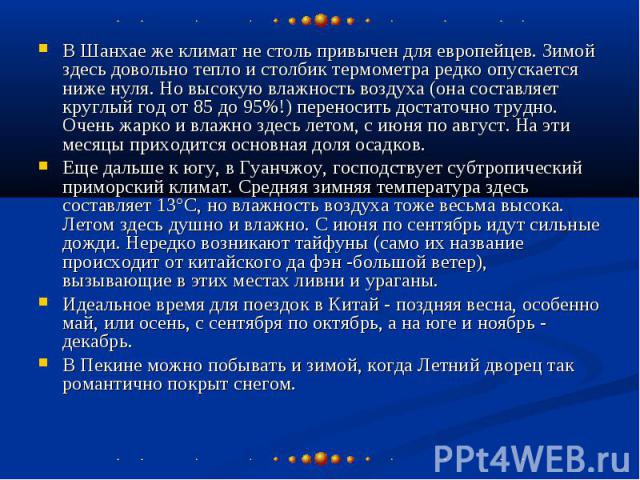 В Шанхае же климат не столь привычен для европейцев. Зимой здесь довольно тепло и столбик термометра редко опускается ниже нуля. Но высокую влажность воздуха (она составляет круглый год от 85 до 95%!) переносить достаточно трудно. Очень жарко и влажно здесь летом, с июня по август. На эти месяцы приходится основная доля осадков.

Еще дальше к югу, в Гуанчжоу, господствует субтропический приморский климат. Средняя зимняя температура здесь составляет 13°С, но влажность воздуха тоже весьма высока. Летом здесь душно и влажно. С июня по сентябрь идут сильные дожди. Нередко возникают тайфуны (само их название происходит от китайского да фэн -большой ветер), вызывающие в этих местах ливни и ураганы.

Идеальное время для поездок в Китай - поздняя весна, особенно май, или осень, с сентября по октябрь, а на юге и ноябрь - декабрь.

В Пекине можно побывать и зимой, когда Летний дворец так романтично покрыт снегом.

PPt4WEB.ru